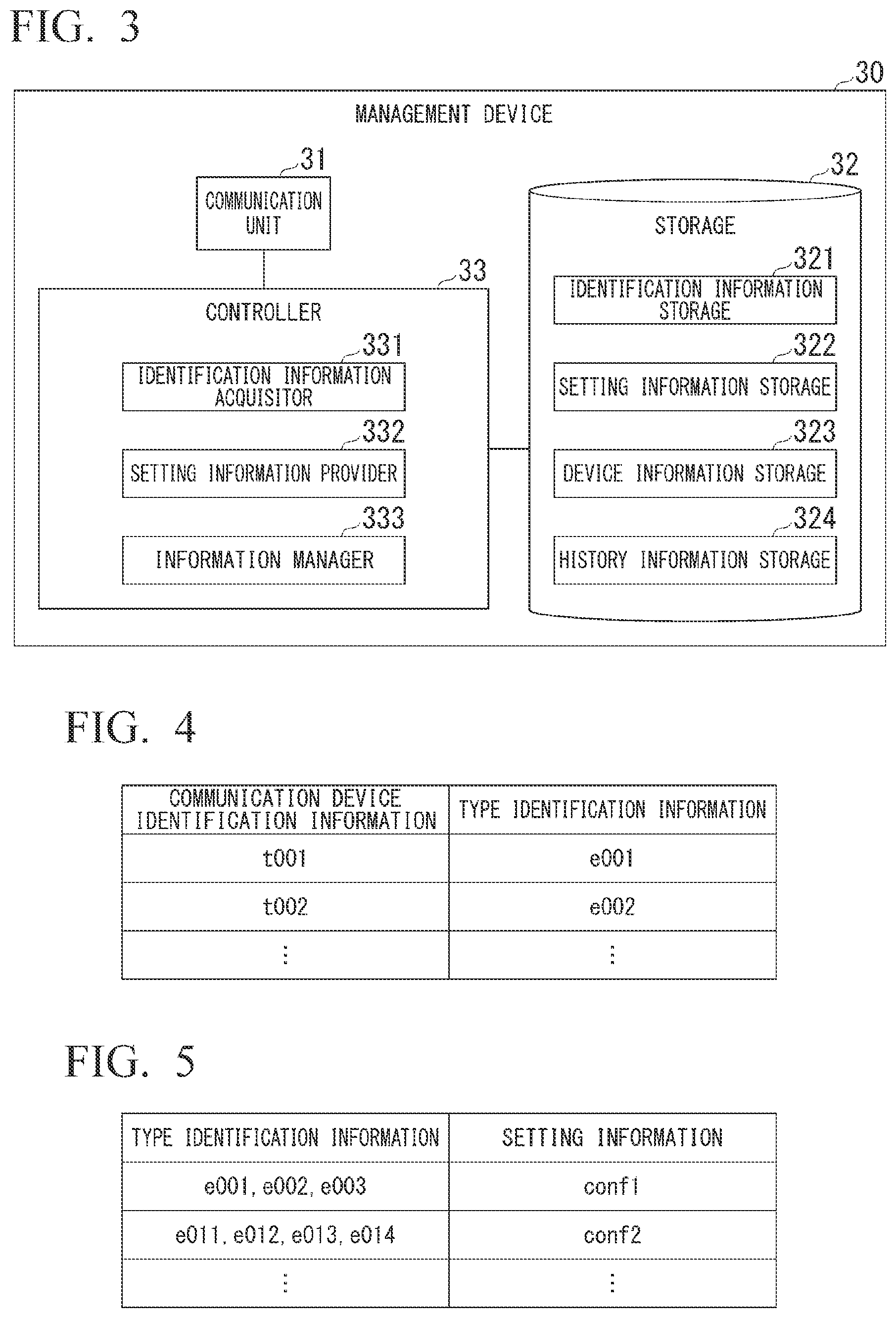 FIG. 3

30

MANAGEMENT DEVICE

31

COMMUNICATION UNIT

33

CONTROLLER

331

IDENTIFICATION INFORMATION ACQUISITOR

332

SETTING INFORMATION PROVIDER

333

INFORMATION MANAGER

32

STORAGE

321

IDENTIFICATION INFORMATION STORAGE

322

SETTING INFORMATION STORAGE

323

DEVICE INFORMATION STORAGE

324

HISTORY INFORMATION STORAGE

FIG. 4

| COMMUNICATION DEVICE IDENTIFICATION INFORMATION | TYPE IDENTIFICATION INFORMATION |
|---|---|
| t001 | e001 |
| t002 | e002 |
| ⋮ | ⋮ |

FIG. 5

| TYPE IDENTIFICATION INFORMATION | SETTING INFORMATION |
|---|---|
| e001, e002, e003 | conf1 |
| e011, e012, e013, e014 | conf2 |
| ⋮ | ⋮ |